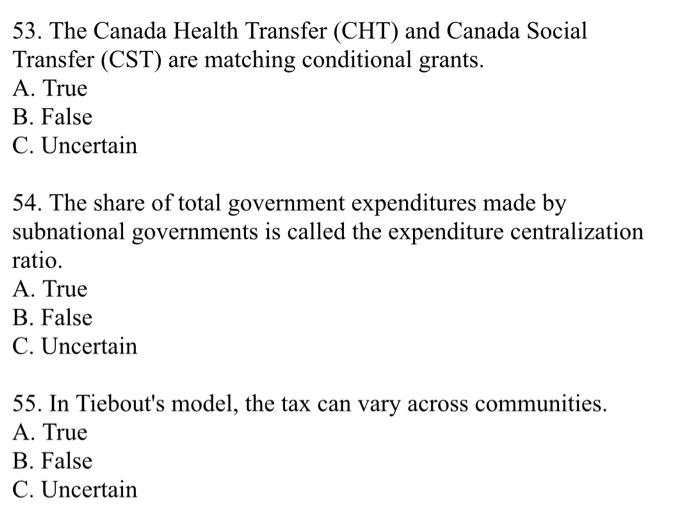 53. The Canada Health Transfer (CHT) and Canada Social Transfer (CST) are matching conditional grants.
A. True
B. False
C. Uncertain

54. The share of total government expenditures made by subnational governments is called the expenditure centralization ratio.
A. True
B. False
C. Uncertain

55. In Tiebout's model, the tax can vary across communities.
A. True
B. False
C. Uncertain